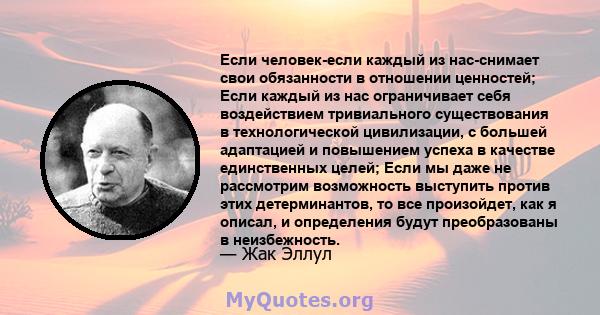 Если человек-если каждый из нас-снимает свои обязанности в отношении ценностей; Если каждый из нас ограничивает себя воздействием тривиального существования в технологической цивилизации, с большей адаптацией и повышением успеха в качестве единственных целей; Если мы даже не рассмотрим возможность выступить против этих детерминантов, то все произойдет, как я описал, и определения будут преобразованы в неизбежность.
— Жак Эллул

MyQuotes.org